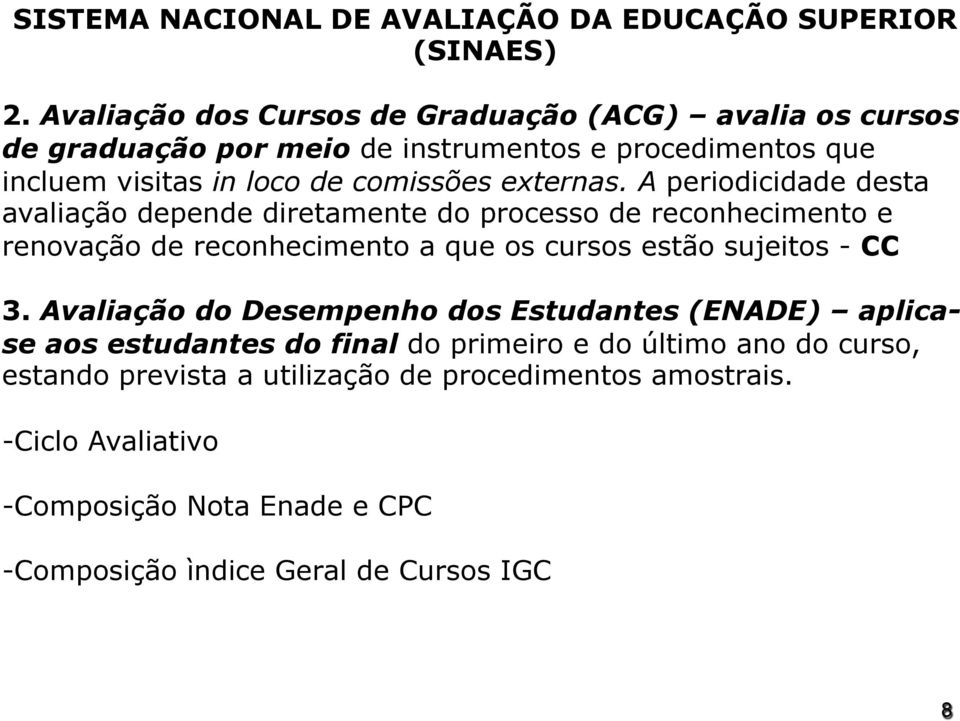 SISTEMA NACIONAL DE AVALIAÇÃO DA EDUCAÇÃO SUPERIOR (SINAES)

2. Avaliação dos Cursos de Graduação (ACG) – avalia os cursos de graduação por meio de instrumentos e procedimentos que incluem visitas in loco de comissões externas. A periodicidade desta avaliação depende diretamente do processo de reconhecimento e renovação de reconhecimento a que os cursos estão sujeitos - CC

3. Avaliação do Desempenho dos Estudantes (ENADE) – aplica-se aos estudantes do final do primeiro e do último ano do curso, estando prevista a utilização de procedimentos amostrais.

-Ciclo Avaliativo

-Composição Nota Enade e CPC

-Composição ìndice Geral de Cursos IGC

8